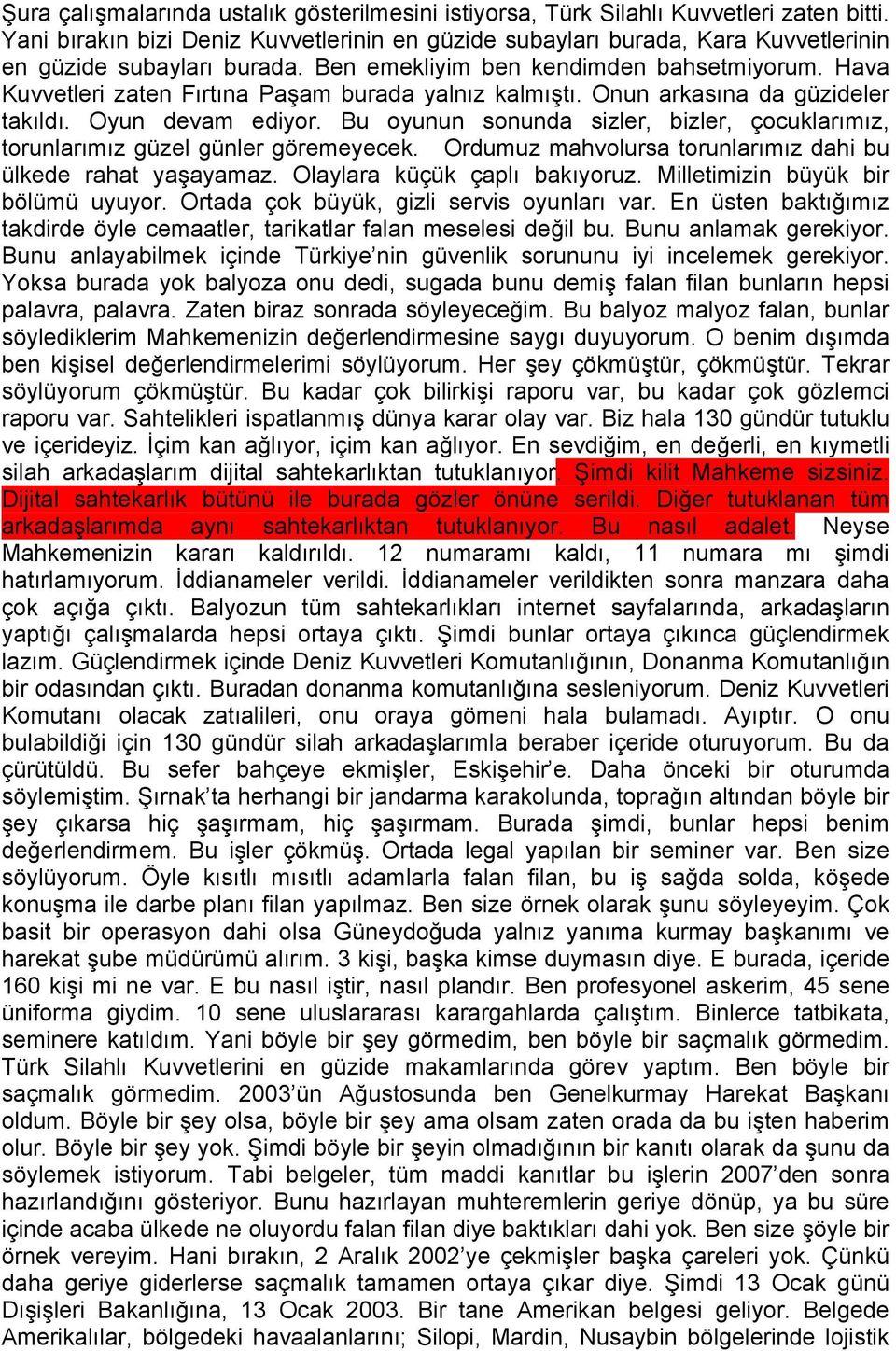 Şura çalışmalarında ustalık gösterilmesini istiyorsa, Türk Silahlı Kuvvetleri zaten bitti. Yani bırakın bizi Deniz Kuvvetlerinin en güzide subayları burada, Kara Kuvvetlerinin en güzide subayları burada. Ben emekliyim ben kendimden bahsetmiyorum. Hava Kuvvetleri zaten Fırtına Paşam burada yalnız kalmıştı. Onun arkasına da güzideler takıldı. Oyun devam ediyor. Bu oyunun sonunda sizler, bizler, çocuklarımız, torunlarımız güzel günler göremeyecek. Ordumuz mahvolursa torunlarımız dahi bu ülkede rahat yaşayamaz. Olaylara küçük çaplı bakıyoruz. Milletimizin büyük bir bölümü uyuyor. Ortada çok büyük, gizli servis oyunları var. En üsten baktığımız takdirde öyle cemaatler, tarikatlar falan meselesi değil bu. Bunu anlamak gerekiyor. Bunu anlayabilmek içinde Türkiye'nin güvenlik sorununu iyi incelemek gerekiyor. Yoksa burada yok balyoza onu dedi, sugada bunu demiş falan filan bunların hepsi palavra, palavra. Zaten biraz sonrada söyleyeceğim. Bu balyoz malyoz falan, bunlar söylediklerim Mahkemenizin değerlendirmesine saygı duyuyorum. O benim dışımda ben kişisel değerlendirmelerimi söylüyorum. Her şey çökmüştür, çökmüştür. Tekrar söylüyorum çökmüştür. Bu kadar çok bilirkişi raporu var, bu kadar çok gözlemci raporu var. Sahtelikleri ispatlanmış dünya karar olay var. Biz hala 130 gündür tutuklu ve içerideyiz. İçim kan ağlıyor, içim kan ağlıyor. En sevdiğim, en değerli, en kıymetli silah arkadaşlarım dijital sahtekarlıktan tutuklanıyor. Şimdi kilit Mahkeme sizsiniz. Dijital sahtekarlık bütünü ile burada gözler önüne serildi. Diğer tutuklanan tüm arkadaşlarımda aynı sahtekarlıktan tutuklanıyor. Bu nasıl adalet. Neyse Mahkemenizin kararı kaldırıldı. 12 numaramı kaldı, 11 numara mı şimdi hatırlamıyorum. İddianameler verildi. İddianameler verildikten sonra manzara daha çok açığa çıktı. Balyozun tüm sahtekarlıkları internet sayfalarında, arkadaşların yaptığı çalışmalarda hepsi ortaya çıktı. Şimdi bunlar ortaya çıkınca güçlendirmek lazım. Güçlendirmek içinde Deniz Kuvvetleri Komutanlığının, Donanma Komutanlığın bir odasından çıktı. Buradan donanma komutanlığına sesleniyorum. Deniz Kuvvetleri Komutanı olacak zatıalileri, onu oraya gömeni hala bulamadı. Ayıptır. O onu bulabildiği için 130 gündür silah arkadaşlarımla beraber içeride oturuyorum. Bu da çürütüldü. Bu sefer bahçeye ekmişler, Eskişehir'e. Daha önceki bir oturumda söylemiştim. Şırnak'ta herhangi bir jandarma karakolunda, toprağın altından böyle bir şey çıkarsa hiç şaşırmam, hiç şaşırmam. Burada şimdi, bunlar hepsi benim değerlendirmem. Bu işler çökmüş. Ortada legal yapılan bir seminer var. Ben size söylüyorum. Öyle kısıtlı mısıtlı adamlarla falan filan, bu iş sağda solda, köşede konuşma ile darbe planı filan yapılmaz. Ben size örnek olarak şunu söyleyeyim. Çok basit bir operasyon dahi olsa Güneydoğuda yalnız yanıma kurmay başkanımı ve harekat şube müdürümü alırım. 3 kişi, başka kimse duymasın diye. E burada, içeride 160 kişi mi ne var. E bu nasıl iştir, nasıl plandır. Ben profesyonel askerim, 45 sene üniforma giydim. 10 sene uluslararası karargahlarda çalıştım. Binlerce tatbikata, seminere katıldım. Yani böyle bir şey görmedim, ben böyle bir saçmalık görmedim. Türk Silahlı Kuvvetlerini en güzide makamlarında görev yaptım. Ben böyle bir saçmalık görmedim. 2003'ün Ağustosunda ben Genelkurmay Harekat Başkanı oldum. Böyle bir şey olsa, böyle bir şey ama olsam zaten orada da bu işten haberim olur. Böyle bir şey yok. Şimdi böyle bir şeyin olmadığının bir kanıtı olarak da şunu da söylemek istiyorum. Tabi belgeler, tüm maddi kanıtlar bu işlerin 2007'den sonra hazırlandığını gösteriyor. Bunu hazırlayan muhteremlerin geriye dönüp, ya bu süre içinde acaba ülkede ne oluyordu falan filan diye baktıkları dahi yok. Ben size şöyle bir örnek vereyim. Hani bırakın, 2 Aralık 2002'ye çekmişler başka çareleri yok. Çünkü daha geriye giderlerse saçmalık tamamen ortaya çıkar diye. Şimdi 13 Ocak günü Dışişleri Bakanlığına, 13 Ocak 2003. Bir tane Amerikan belgesi geliyor. Belgede Amerikalılar, bölgedeki havaalanlarını; Silopi, Mardin, Nusaybin bölgelerinde lojistik